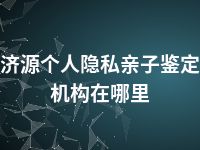 济源个人隐私亲子鉴定机构在哪里